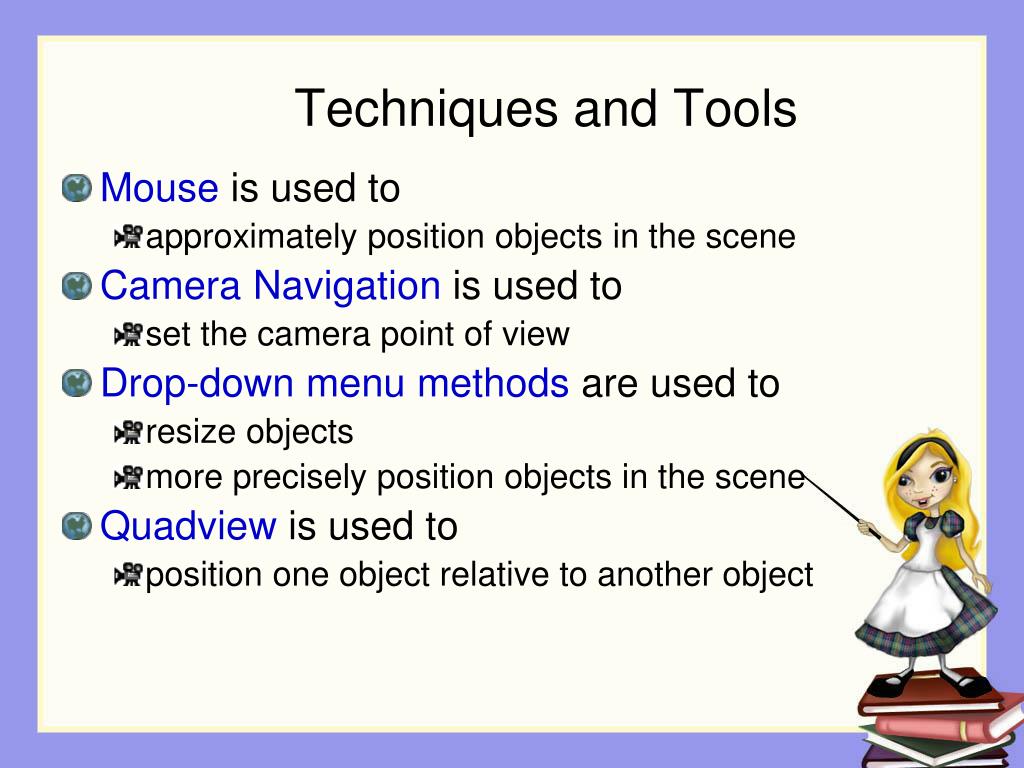 Techniques and Tools

Mouse is used to

approximately position objects in the scene

Camera Navigation is used to

set the camera point of view

Drop-down menu methods are used to

resize objects

more precisely position objects in the scene

Quadview is used to

position one object relative to another object